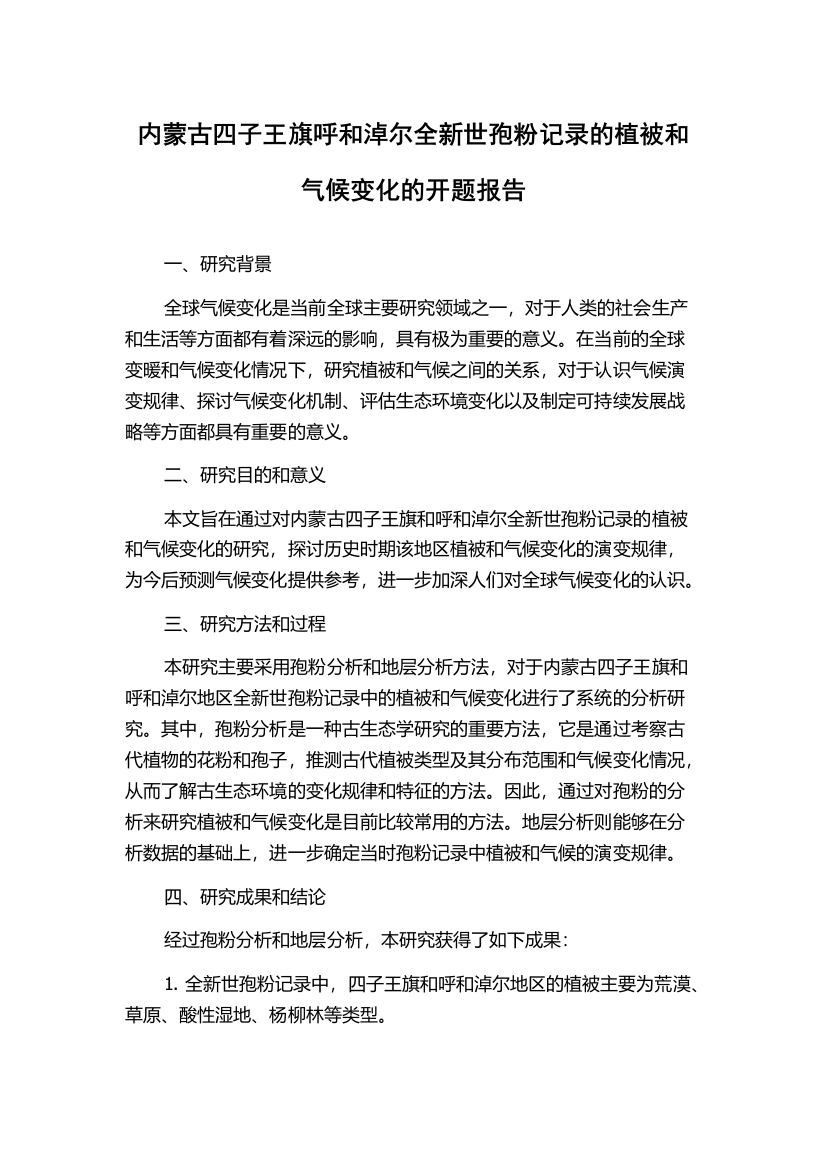 内蒙古四子王旗呼和淖尔全新世孢粉记录的植被和气候变化的开题报告

一、研究背景

全球气候变化是当前全球主要研究领域之一，对于人类的社会生产和生活等方面都有着深远的影响，具有极为重要的意义。在当前的全球变暖和气候变化情况下，研究植被和气候之间的关系，对于认识气候演变规律、探讨气候变化机制、评估生态环境变化以及制定可持续发展战略等方面都具有重要的意义。

二、研究目的和意义

本文旨在通过对内蒙古四子王旗和呼和淖尔全新世孢粉记录的植被和气候变化的研究，探讨历史时期该地区植被和气候变化的演变规律，为今后预测气候变化提供参考，进一步加深人们对全球气候变化的认识。

三、研究方法和过程

本研究主要采用孢粉分析和地层分析方法，对于内蒙古四子王旗和呼和淖尔地区全新世孢粉记录中的植被和气候变化进行了系统的分析研究。其中，孢粉分析是一种古生态学研究的重要方法，它是通过考察古代植物的花粉和孢子，推测古代植被类型及其分布范围和气候变化情况，从而了解古生态环境的变化规律和特征的方法。因此，通过对孢粉的分析来研究植被和气候变化是目前比较常用的方法。地层分析则能够在分析数据的基础上，进一步确定当时孢粉记录中植被和气候的演变规律。

四、研究成果和结论

经过孢粉分析和地层分析，本研究获得了如下成果：

1. 全新世孢粉记录中，四子王旗和呼和淖尔地区的植被主要为荒漠、草原、酸性湿地、杨柳林等类型。